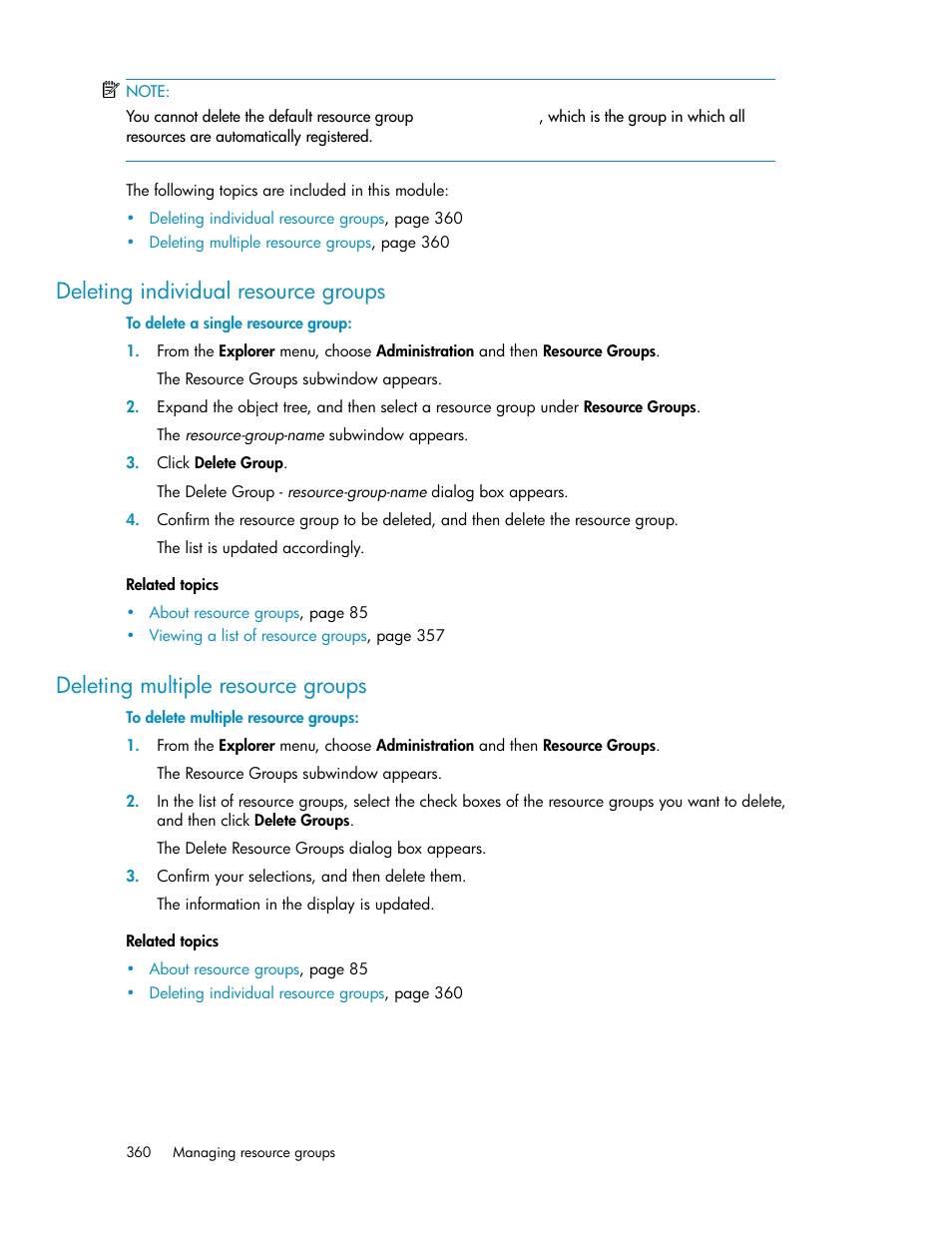 NOTE:
You cannot delete the default resource group , which is the group in which all resources are automatically registered.

The following topics are included in this module:

• Deleting individual resource groups, page 360
• Deleting multiple resource groups, page 360

Deleting individual resource groups

To delete a single resource group:

1. From the Explorer menu, choose Administration and then Resource Groups.

The Resource Groups subwindow appears.

2. Expand the object tree, and then select a resource group under Resource Groups.

The resource-group-name subwindow appears.

3. Click Delete Group.

The Delete Group - resource-group-name dialog box appears.

4. Confirm the resource group to be deleted, and then delete the resource group.

The list is updated accordingly.

Related topics

• About resource groups, page 85
• Viewing a list of resource groups, page 357

Deleting multiple resource groups

To delete multiple resource groups:

1. From the Explorer menu, choose Administration and then Resource Groups.

The Resource Groups subwindow appears.

2. In the list of resource groups, select the check boxes of the resource groups you want to delete, and then click Delete Groups.

The Delete Resource Groups dialog box appears.

3. Confirm your selections, and then delete them.

The information in the display is updated.

Related topics

• About resource groups, page 85
• Deleting individual resource groups, page 360

360 Managing resource groups